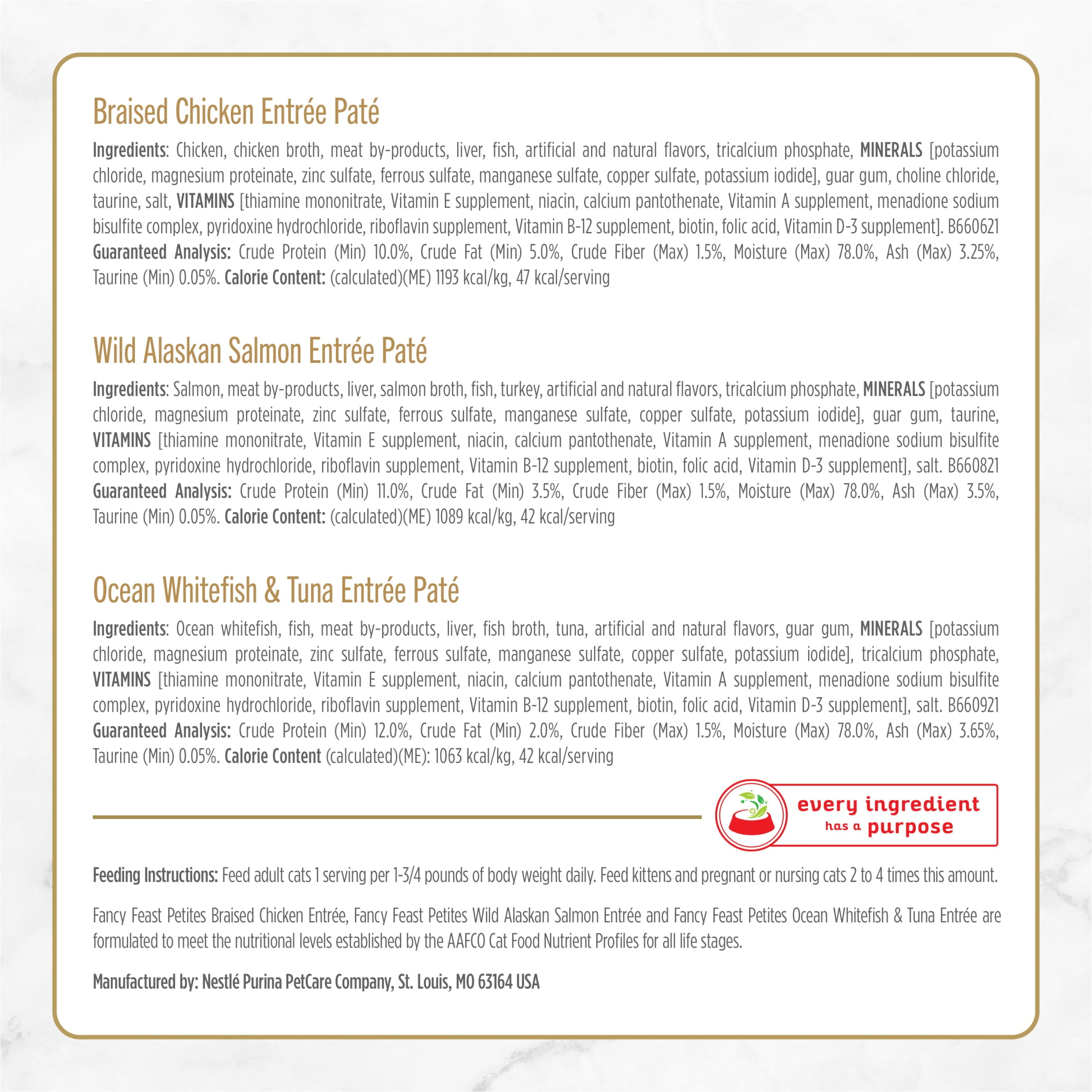 Braised Chicken Entrée Paté

Ingredients: Chicken, chicken broth, meat by-products, liver, fish, artificial and natural flavors, tricalcium phosphate, MINERALS [potassium chloride, magnesium proteinate, zinc sulfate, ferrous sulfate, manganese sulfate, copper sulfate, potassium iodide], guar gum, choline chloride, taurine, salt, VITAMINS [thiamine mononitrate, Vitamin E supplement, niacin, calcium pantothenate, Vitamin A supplement, menadione sodium bisulfite complex, pyridoxine hydrochloride, riboflavin supplement, Vitamin B-12 supplement, biotin, folic acid, Vitamin D-3 supplement]. B660621
Guaranteed Analysis: Crude Protein (Min) 10.0%, Crude Fat (Min) 5.0%, Crude Fiber (Max) 1.5%, Moisture (Max) 78.0%, Ash (Max) 3.25%, Taurine (Min) 0.05%. Calorie Content: (calculated)(ME) 1193 kcal/kg, 47 kcal/serving

Wild Alaskan Salmon Entrée Paté

Ingredients: Salmon, meat by-products, liver, salmon broth, fish, turkey, artificial and natural flavors, tricalcium phosphate, MINERALS [potassium chloride, magnesium proteinate, zinc sulfate, ferrous sulfate, manganese sulfate, copper sulfate, potassium iodide], guar gum, taurine, VITAMINS [thiamine mononitrate, Vitamin E supplement, niacin, calcium pantothenate, Vitamin A supplement, menadione sodium bisulfite complex, pyridoxine hydrochloride, riboflavin supplement, Vitamin B-12 supplement, biotin, folic acid, Vitamin D-3 supplement], salt. B660821
Guaranteed Analysis: Crude Protein (Min) 11.0%, Crude Fat (Min) 3.5%, Crude Fiber (Max) 1.5%, Moisture (Max) 78.0%, Ash (Max) 3.5%, Taurine (Min) 0.05%. Calorie Content: (calculated)(ME) 1089 kcal/kg, 42 kcal/serving

Ocean Whitefish & Tuna Entrée Paté

Ingredients: Ocean whitefish, fish, meat by-products, liver, fish broth, tuna, artificial and natural flavors, guar gum, MINERALS [potassium chloride, magnesium proteinate, zinc sulfate, ferrous sulfate, manganese sulfate, copper sulfate, potassium iodide], tricalcium phosphate, VITAMINS [thiamine mononitrate, Vitamin E supplement, niacin, calcium pantothenate, Vitamin A supplement, menadione sodium bisulfite complex, pyridoxine hydrochloride, riboflavin supplement, Vitamin B-12 supplement, biotin, folic acid, Vitamin D-3 supplement], salt. B660921
Guaranteed Analysis: Crude Protein (Min) 12.0%, Crude Fat (Min) 2.0%, Crude Fiber (Max) 1.5%, Moisture (Max) 78.0%, Ash (Max) 3.65%, Taurine (Min) 0.05%. Calorie Content (calculated)(ME): 1063 kcal/kg, 42 kcal/serving

every ingredient has a purpose

Feeding Instructions: Feed adult cats 1 serving per 1-3/4 pounds of body weight daily. Feed kittens and pregnant or nursing cats 2 to 4 times this amount.

Fancy Feast Petites Braised Chicken Entrée, Fancy Feast Petites Wild Alaskan Salmon Entrée and Fancy Feast Petites Ocean Whitefish & Tuna Entrée are formulated to meet the nutritional levels established by the AAFCO Cat Food Nutrient Profiles for all life stages.

Manufactured by: Nestlé Purina PetCare Company, St. Louis, MO 63164 USA